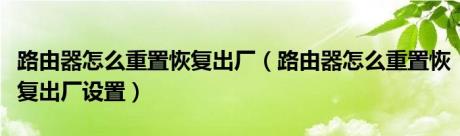 路由器怎么重置恢复出厂（路由器怎么重置恢复出厂设置）